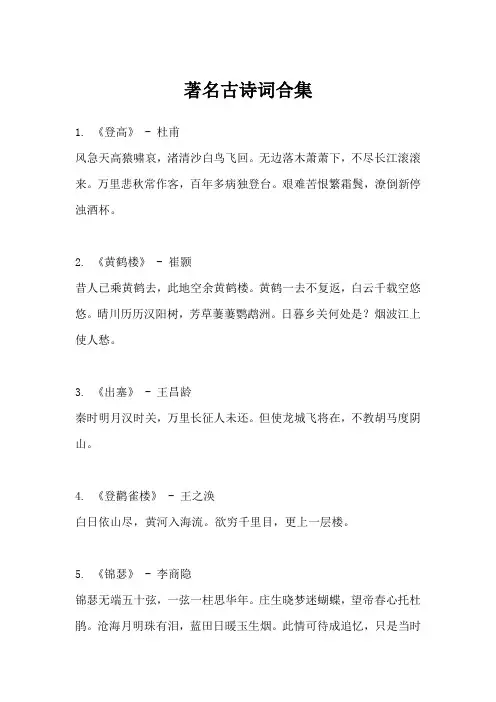 著名古诗词合集

1. 《登高》 - 杜甫
风急天高猿啸哀，渚清沙白鸟飞回。无边落木萧萧下，不尽长江滚滚来。万里悲秋常作客，百年多病独登台。艰难苦恨繁霜鬓，潦倒新停浊酒杯。

2. 《黄鹤楼》 - 崔颢
昔人已乘黄鹤去，此地空余黄鹤楼。黄鹤一去不复返，白云千载空悠悠。晴川历历汉阳树，芳草萋萋鹦鹉洲。日暮乡关何处是？烟波江上使人愁。

3. 《出塞》 - 王昌龄
秦时明月汉时关，万里长征人未还。但使龙城飞将在，不教胡马度阴山。

4. 《登鹳雀楼》 - 王之涣
白日依山尽，黄河入海流。欲穷千里目，更上一层楼。

5. 《锦瑟》 - 李商隐
锦瑟无端五十弦，一弦一柱思华年。庄生晓梦迷蝴蝶，望帝春心托杜鹃。沧海月明珠有泪，蓝田日暖玉生烟。此情可待成追忆，只是当时